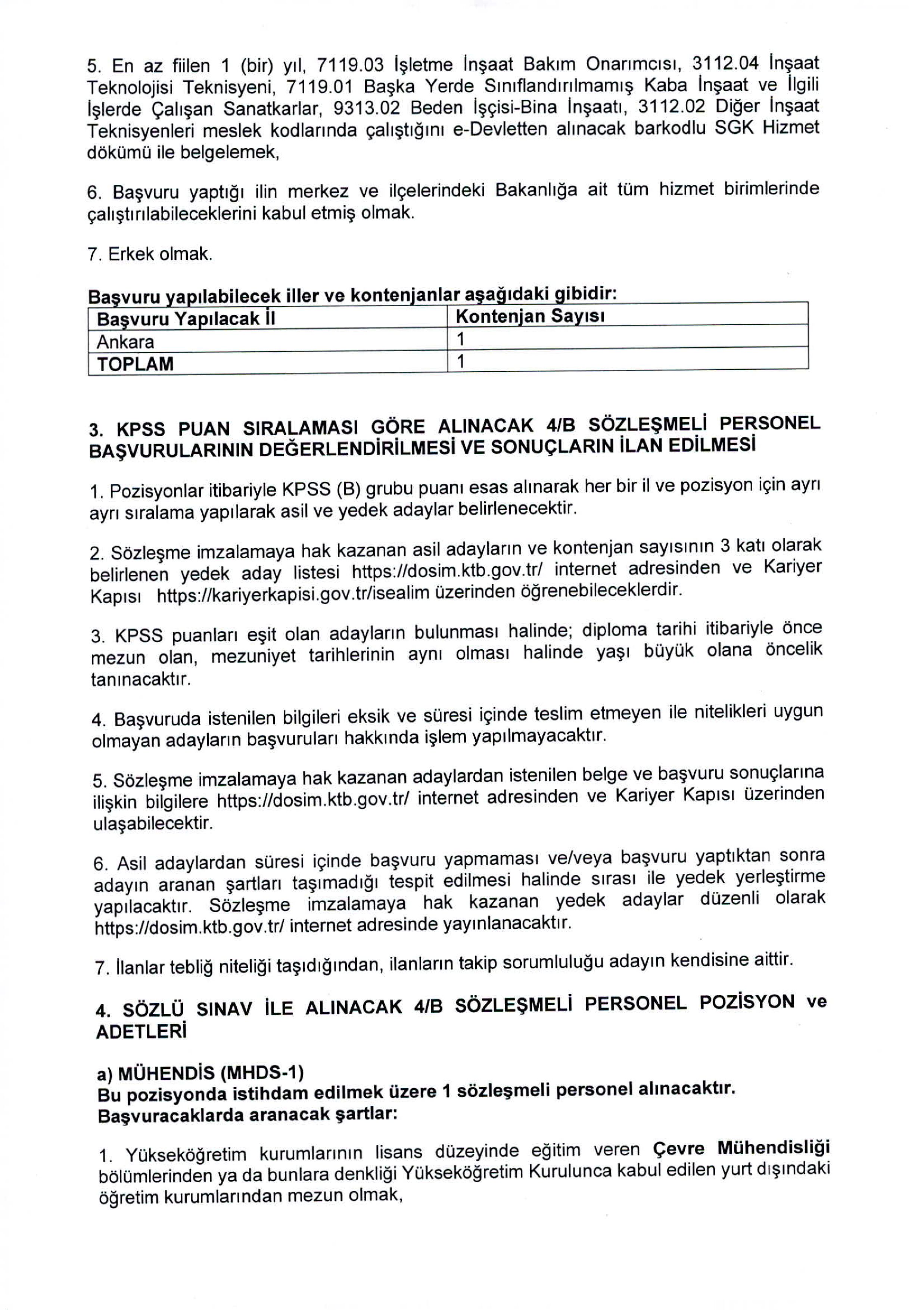 5. En az fiilen 1 (bir) yıl, 7119.03 İşletme İnşaat Bakım Onarımcısı, 3112.04 İnşaat Teknolojisi Teknisyeni, 7119.01 Başka Yerde Sınıflandırılmamış Kaba İnşaat ve İlgili İşlerde Çalışan Sanatkarlar, 9313.02 Beden İşçisi-Bina İnşaatı, 3112.02 Diğer İnşaat Teknisyenleri meslek kodlarında çalıştığını e-Devletten alınacak barkodlu SGK Hizmet dökümü ile belgelemek,

6. Başvuru yaptığı ilin merkez ve ilçelerindeki Bakanlığa ait tüm hizmet birimlerinde çalıştırılabileceklerini kabul etmiş olmak.

7. Erkek olmak.

Başvuru yapılabilecek iller ve kontenjanlar aşağıdaki gibidir:

| Başvuru Yapılacak İl | Kontenjan Sayısı |
|---|---|
| Ankara | 1 |
| TOPLAM | 1 |

3. KPSS PUAN SIRALAMASI GÖRE ALINACAK 4/B SÖZLEŞMELİ PERSONEL BAŞVURULARININ DEĞERLENDİRİLMESİ VE SONUÇLARIN İLAN EDİLMESİ

1. Pozisyonlar itibariyle KPSS (B) grubu puanı esas alınarak her bir il ve pozisyon için ayrı ayrı sıralama yapılarak asil ve yedek adaylar belirlenecektir.

2. Sözleşme imzalamaya hak kazanan asil adayların ve kontenjan sayısının 3 katı olarak belirlenen yedek aday listesi https://dosim.ktb.gov.tr/ internet adresinden ve Kariyer Kapısı https://kariyerkapisi.gov.tr/isealim üzerinden öğrenebileceklerdir.

3. KPSS puanları eşit olan adayların bulunması halinde; diploma tarihi itibariyle önce mezun olan, mezuniyet tarihlerinin aynı olması halinde yaşı büyük olana öncelik tanınacaktır.

4. Başvuruda istenilen bilgileri eksik ve süresi içinde teslim etmeyen ile nitelikleri uygun olmayan adayların başvuruları hakkında işlem yapılmayacaktır.

5. Sözleşme imzalamaya hak kazanan adaylardan istenilen belge ve başvuru sonuçlarına ilişkin bilgilere https://dosim.ktb.gov.tr/ internet adresinden ve Kariyer Kapısı üzerinden ulaşabilecektir.

6. Asil adaylardan süresi içinde başvuru yapmaması ve/veya başvuru yaptıktan sonra adayın aranan şartları taşımadığı tespit edilmesi halinde sırası ile yedek yerleştirme yapılacaktır. Sözleşme imzalamaya hak kazanan yedek adaylar düzenli olarak https://dosim.ktb.gov.tr/ internet adresinde yayınlanacaktır.

7. İlanlar tebliğ niteliği taşıdığından, ilanların takip sorumluluğu adayın kendisine aittir.

4. SÖZLÜ SINAV İLE ALINACAK 4/B SÖZLEŞMELİ PERSONEL POZİSYON ve ADETLERİ

a) MÜHENDİS (MHDS-1)
Bu pozisyonda istihdam edilmek üzere 1 sözleşmeli personel alınacaktır.
Başvuracaklarda aranacak şartlar:

1. Yükseköğretim kurumlarının lisans düzeyinde eğitim veren Çevre Mühendisliği bölümlerinden ya da bunlara denkliği Yükseköğretim Kurulunca kabul edilen yurt dışındaki öğretim kurumlarından mezun olmak,